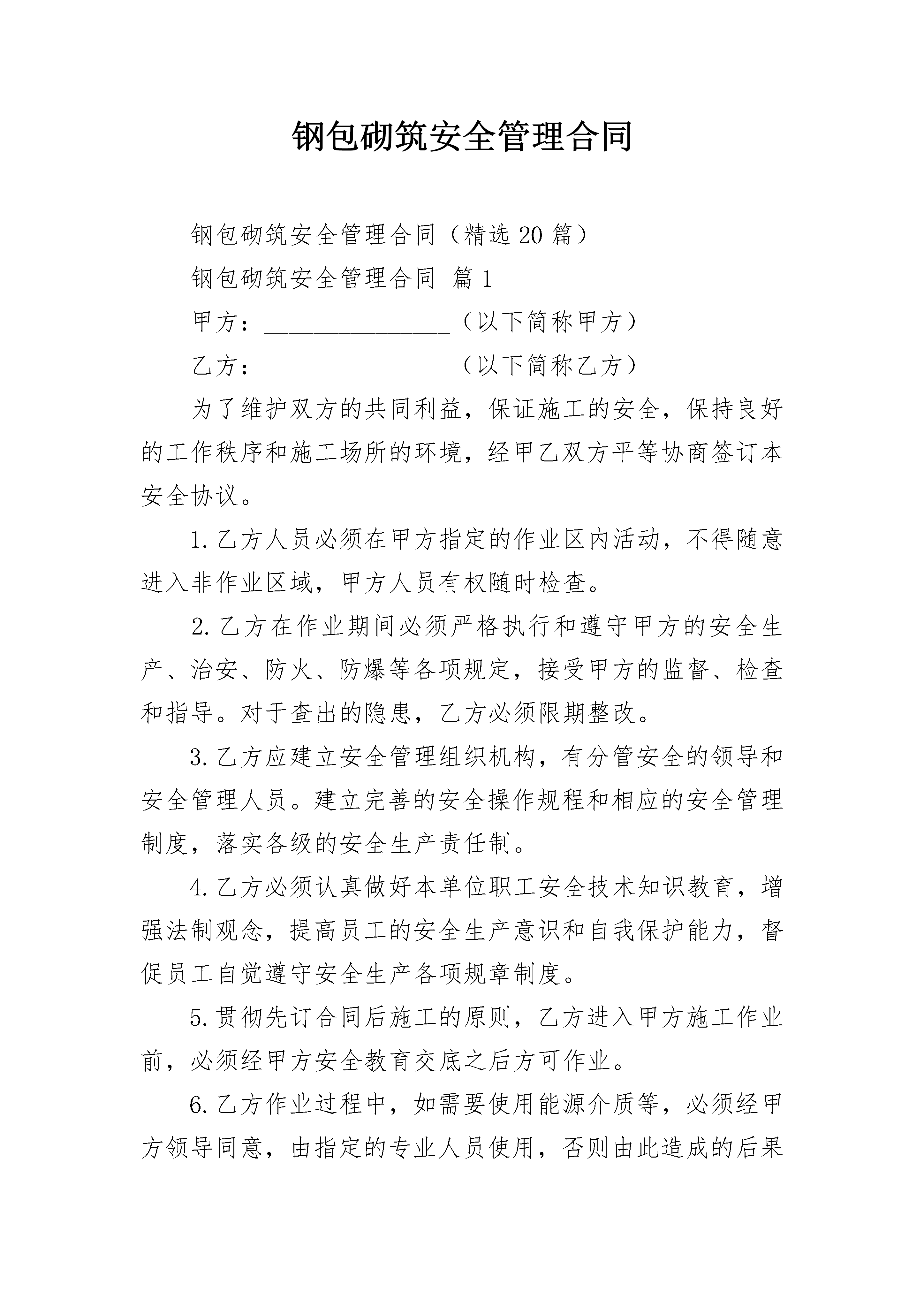 钢包砌筑安全管理合同

钢包砌筑安全管理合同（精选20篇）

钢包砌筑安全管理合同 篇1

甲方：________________（以下简称甲方）

乙方：________________（以下简称乙方）

为了维护双方的共同利益，保证施工的安全，保持良好的工作秩序和施工场所的环境，经甲乙双方平等协商签订本安全协议。

1.乙方人员必须在甲方指定的作业区内活动，不得随意进入非作业区域，甲方人员有权随时检查。

2.乙方在作业期间必须严格执行和遵守甲方的安全生产、治安、防火、防爆等各项规定，接受甲方的监督、检查和指导。对于查出的隐患，乙方必须限期整改。

3.乙方应建立安全管理组织机构，有分管安全的领导和安全管理人员。建立完善的安全操作规程和相应的安全管理制度，落实各级的安全生产责任制。

4.乙方必须认真做好本单位职工安全技术知识教育，增强法制观念，提高员工的安全生产意识和自我保护能力，督促员工自觉遵守安全生产各项规章制度。

5.贯彻先订合同后施工的原则，乙方进入甲方施工作业前，必须经甲方安全教育交底之后方可作业。

6.乙方作业过程中，如需要使用能源介质等，必须经甲方领导同意，由指定的专业人员使用，否则由此造成的后果